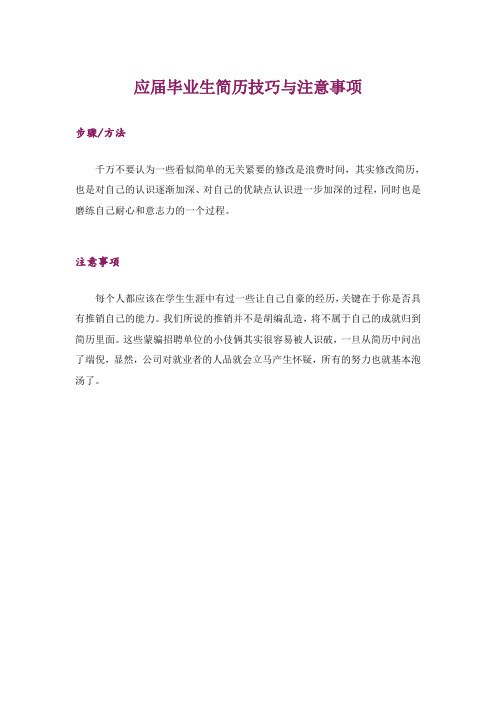 应届毕业生简历技巧与注意事项

步骤/方法

千万不要认为一些看似简单的无关紧要的修改是浪费时间，其实修改简历，也是对自己的认识逐渐加深、对自己的优缺点认识进一步加深的过程，同时也是磨练自己耐心和意志力的一个过程。

注意事项

每个人都应该在学生生涯中有过一些让自己自豪的经历，关键在于你是否具有推销自己的能力。我们所说的推销并不是胡编乱造，将不属于自己的成就归到简历里面。这些蒙骗招聘单位的小伎俩其实很容易被人识破，一旦从简历中问出了端倪，显然，公司对就业者的人品就会立马产生怀疑，所有的努力也就基本泡汤了。